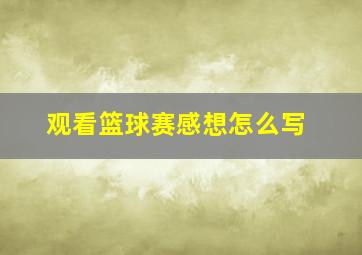 观看篮球赛感想怎么写